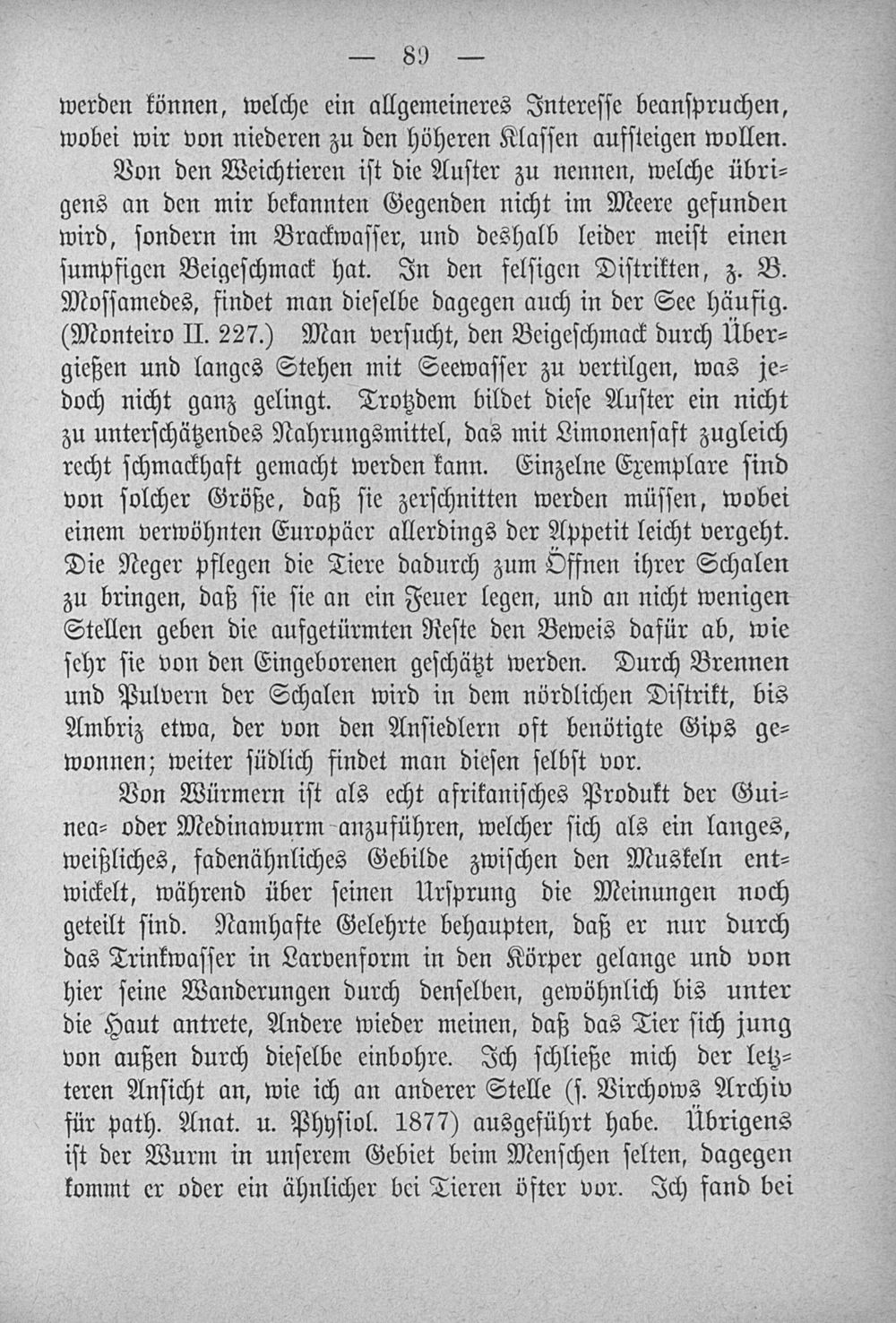 — 89 —

werden können, welche ein allgemeineres Interesse beanspruchen, wobei wir von niederen zu den höheren Klassen aufsteigen wollen.

Von den Weichtieren ist die Auster zu nennen, welche übrigens an den mir bekannten Gegenden nicht im Meere gefunden wird, sondern im Brackwasser, und deshalb leider meist einen sumpfigen Beigeschmack hat. In den felsigen Distrikten, z. B. Mossamedes, findet man dieselbe dagegen auch in der See häufig. (Monteiro II. 227.) Man versucht, den Beigeschmack durch Übergießen und langes Stehen mit Seewasser zu vertilgen, was jedoch nicht ganz gelingt. Trotzdem bildet diese Auster ein nicht zu unterschätzendes Nahrungsmittel, das mit Limonensaft zugleich recht schmackhaft gemacht werden kann. Einzelne Exemplare sind von solcher Größe, daß sie zerschnitten werden müssen, wobei einem verwöhnten Europäer allerdings der Appetit leicht vergeht. Die Neger pflegen die Tiere dadurch zum Öffnen ihrer Schalen zu bringen, daß sie sie an ein Feuer legen, und an nicht wenigen Stellen geben die aufgetürmten Reste den Beweis dafür ab, wie sehr sie von den Eingeborenen geschätzt werden. Durch Brennen und Pulvern der Schalen wird in dem nördlichen Distrikt, bis Ambriz etwa, der von den Ansiedlern oft benötigte Gips gewonnen; weiter südlich findet man diesen selbst vor.

Von Würmern ist als echt afrikanisches Produkt der Guinea- oder Medinawurm anzuführen, welcher sich als ein langes, weißliches, fadenähnliches Gebilde zwischen den Muskeln entwickelt, während über seinen Ursprung die Meinungen noch geteilt sind. Namhafte Gelehrte behaupten, daß er nur durch das Trinkwasser in Larvenform in den Körper gelange und von hier seine Wanderungen durch denselben, gewöhnlich bis unter die Haut antrete, Andere wieder meinen, daß das Tier sich jung von außen durch dieselbe einbohre. Ich schließe mich der letzteren Ansicht an, wie ich an anderer Stelle (s. Virchows Archiv für path. Anat. u. Physiol. 1877) ausgeführt habe. Übrigens ist der Wurm in unserem Gebiet beim Menschen selten, dagegen kommt er oder ein ähnlicher bei Tieren öfter vor. Ich fand bei